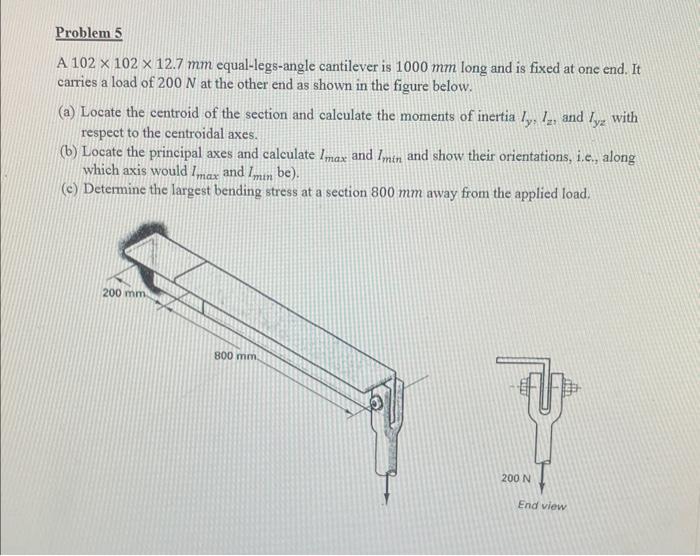 Problem 5

A $102 \times 102 \times 12.7$ $mm$ equal-legs-angle cantilever is $1000$ $mm$ long and is fixed at one end. It carries a load of $200$ $N$ at the other end as shown in the figure below.

(a) Locate the centroid of the section and calculate the moments of inertia $I_y$, $I_z$, and $I_{yz}$ with respect to the centroidal axes.

(b) Locate the principal axes and calculate $I_{max}$ and $I_{min}$ and show their orientations, i.e., along which axis would $I_{max}$ and $I_{min}$ be).

(c) Determine the largest bending stress at a section $800$ $mm$ away from the applied load.

200 mm

800 mm

200 N

End view